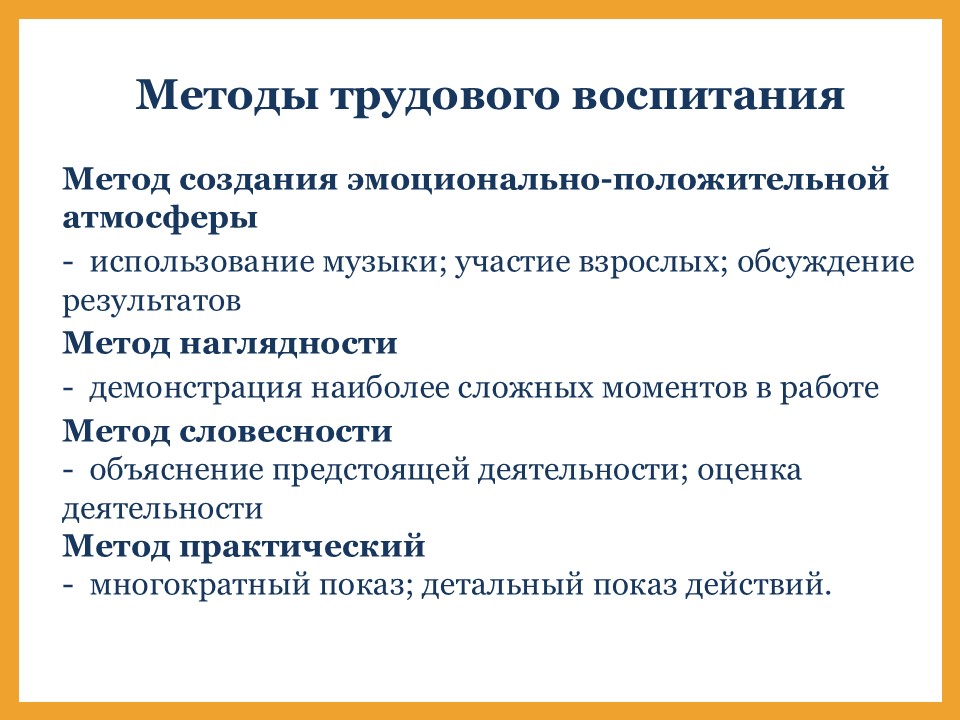 Методы трудового воспитания

Метод создания эмоционально-положительной атмосферы

- использование музыки; участие взрослых; обсуждение результатов

Метод наглядности

- демонстрация наиболее сложных моментов в работе

Метод словесности

- объяснение предстоящей деятельности; оценка деятельности

Метод практический

- многократный показ; детальный показ действий.